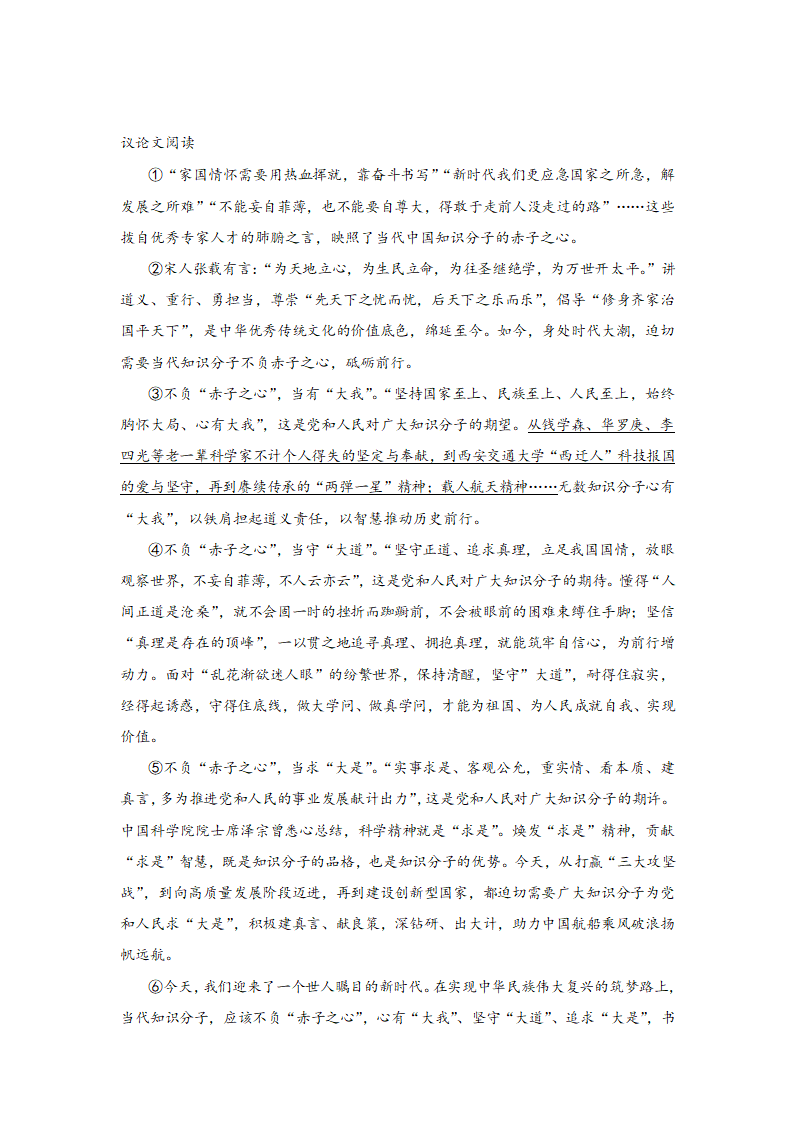 议论文阅读

①“家国情怀需要用热血挥就，靠奋斗书写”“新时代我们更应急国家之所急，解发展之所难”“不能妄自菲薄，也不能妄自尊大，得敢于走前人没走过的路”……这些拔自优秀专家人才的肺腑之言，映照了当代中国知识分子的赤子之心。

②宋人张载有言：“为天地立心，为生民立命，为往圣继绝学，为万世开太平。”讲道义、重行、勇担当，尊崇“先天下之忧而忧，后天下之乐而乐”，倡导“修身齐家治国平天下”，是中华优秀传统文化的价值底色，绵延至今。如今，身处时代大潮，迫切需要当代知识分子不负赤子之心，砥砺前行。

③不负“赤子之心”，当有“大我”。“坚持国家至上、民族至上、人民至上，始终胸怀大局、心有大我”，这是党和人民对广大知识分子的期望。从钱学森、华罗庚、李四光等老一辈科学家不计个人得失的坚定与奉献，到西安交通大学“西迁人”科技报国的爱与坚守，再到赓续传承的“两弹一星”精神；载人航天精神……无数知识分子心有“大我”，以铁肩担起道义责任，以智慧推动历史前行。

④不负“赤子之心”，当守“大道”。“坚守正道、追求真理，立足我国国情，放眼观察世界，不妄自菲薄，不人云亦云”，这是党和人民对广大知识分子的期待。懂得“人间正道是沧桑”，就不会因一时的挫折而踟蹰前，不会被眼前的困难束缚住手脚；坚信“真理是存在的顶峰”，一以贯之地追寻真理、拥抱真理，就能筑牢自信心，为前行增动力。面对“乱花渐欲迷人眼”的纷繁世界，保持清醒，坚守”大道”，耐得住寂寞，经得起诱惑，守得住底线，做大学问、做真学问，才能为祖国、为人民成就自我、实现价值。

⑤不负“赤子之心”，当求“大是”。“实事求是、客观公允，重实情、看本质、建真言，多为推进党和人民的事业发展献计出力”，这是党和人民对广大知识分子的期许。中国科学院院士席泽宗曾悉心总结，科学精神就是“求是”。焕发“求是”精神，贡献“求是”智慧，既是知识分子的品格，也是知识分子的优势。今天，从打赢“三大攻坚战”，到向高质量发展阶段迈进，再到建设创新型国家，都迫切需要广大知识分子为党和人民求“大是”，积极建真言、献良策，深钻研、出大计，助力中国航船乘风破浪扬帆远航。

⑥今天，我们迎来了一个世人瞩目的新时代。在实现中华民族伟大复兴的筑梦路上，当代知识分子，应该不负“赤子之心”，心有“大我”、坚守“大道”、追求“大是”，书